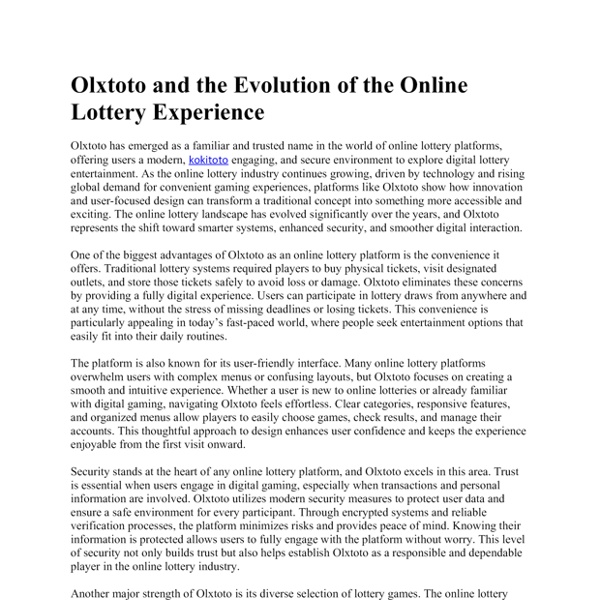 Olxtoto and the Evolution of the Online Lottery Experience

Olxtoto has emerged as a familiar and trusted name in the world of online lottery platforms, offering users a modern, kokitoto engaging, and secure environment to explore digital lottery entertainment. As the online lottery industry continues growing, driven by technology and rising global demand for convenient gaming experiences, platforms like Olxtoto show how innovation and user-focused design can transform a traditional concept into something more accessible and exciting. The online lottery landscape has evolved significantly over the years, and Olxtoto represents the shift toward smarter systems, enhanced security, and smoother digital interaction.

One of the biggest advantages of Olxtoto as an online lottery platform is the convenience it offers. Traditional lottery systems required players to buy physical tickets, visit designated outlets, and store those tickets safely to avoid loss or damage. Olxtoto eliminates these concerns by providing a fully digital experience. Users can participate in lottery draws from anywhere and at any time, without the stress of missing deadlines or losing tickets. This convenience is particularly appealing in today's fast-paced world, where people seek entertainment options that easily fit into their daily routines.

The platform is also known for its user-friendly interface. Many online lottery platforms overwhelm users with complex menus or confusing layouts, but Olxtoto focuses on creating a smooth and intuitive experience. Whether a user is new to online lotteries or already familiar with digital gaming, navigating Olxtoto feels effortless. Clear categories, responsive features, and organized menus allow players to easily choose games, check results, and manage their accounts. This thoughtful approach to design enhances user confidence and keeps the experience enjoyable from the first visit onward.

Security stands at the heart of any online lottery platform, and Olxtoto excels in this area. Trust is essential when users engage in digital gaming, especially when transactions and personal information are involved. Olxtoto utilizes modern security measures to protect user data and ensure a safe environment for every participant. Through encrypted systems and reliable verification processes, the platform minimizes risks and provides peace of mind. Knowing their information is protected allows users to fully engage with the platform without worry. This level of security not only builds trust but also helps establish Olxtoto as a responsible and dependable player in the online lottery industry.

Another major strength of Olxtoto is its diverse selection of lottery games. The online lottery